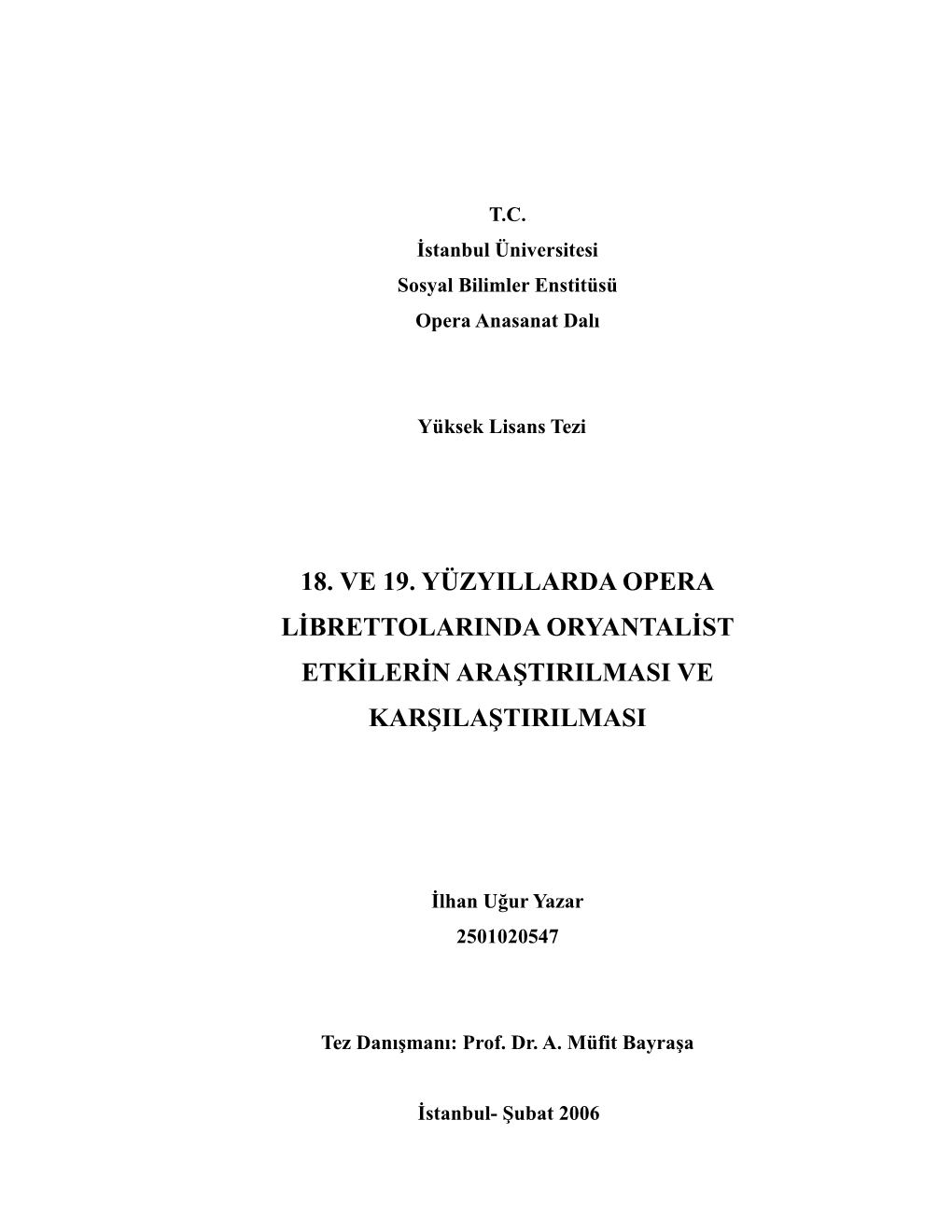 T.C.
İstanbul Üniversitesi
Sosyal Bilimler Enstitüsü
Opera Anasanat Dalı

Yüksek Lisans Tezi

18. VE 19. YÜZYILLARDA OPERA LİBRETTOLARINDA ORYANTALİST ETKİLERİN ARAŞTIRILMASI VE KARŞILAŞTIRILMASI

İlhan Uğur Yazar
2501020547

Tez Danışmanı: Prof. Dr. A. Müfit Bayraşa

İstanbul- Şubat 2006